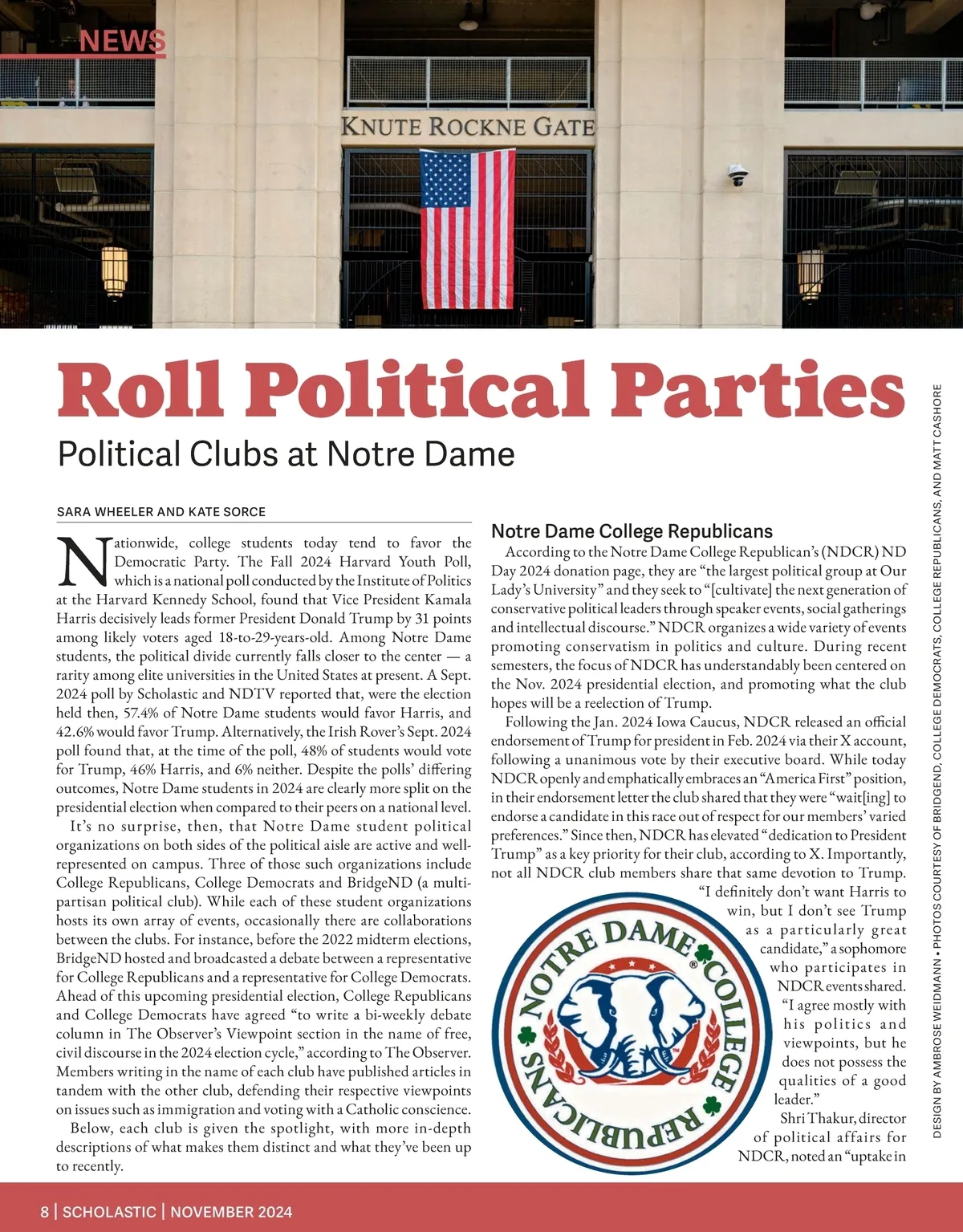 NEWS

KNUTE ROCKNE GATE

Roll Political Parties

Political Clubs at Notre Dame

SARA WHEELER AND KATE SORCE

Nationwide, college students today tend to favor the Democratic Party. The Fall 2024 Harvard Youth Poll, which is a national poll conducted by the Institute of Politics at the Harvard Kennedy School, found that Vice President Kamala Harris decisively leads former President Donald Trump by 31 points among likely voters aged 18-to-29-years-old. Among Notre Dame students, the political divide currently falls closer to the center — a rarity among elite universities in the United States at present. A Sept. 2024 poll by Scholastic and NDTV reported that, were the election held then, 57.4% of Notre Dame students would favor Harris, and 42.6% would favor Trump. Alternatively, the Irish Rover's Sept. 2024 poll found that, at the time of the poll, 48% of students would vote for Trump, 46% Harris, and 6% neither. Despite the polls' differing outcomes, Notre Dame students in 2024 are clearly more split on the presidential election when compared to their peers on a national level.

It's no surprise, then, that Notre Dame student political organizations on both sides of the political aisle are active and well-represented on campus. Three of those such organizations include College Republicans, College Democrats and BridgeND (a multi-partisan political club). While each of these student organizations hosts its own array of events, occasionally there are collaborations between the clubs. For instance, before the 2022 midterm elections, BridgeND hosted and broadcasted a debate between a representative for College Republicans and a representative for College Democrats. Ahead of this upcoming presidential election, College Republicans and College Democrats have agreed "to write a bi-weekly debate column in The Observer's Viewpoint section in the name of free, civil discourse in the 2024 election cycle," according to The Observer. Members writing in the name of each club have published articles in tandem with the other club, defending their respective viewpoints on issues such as immigration and voting with a Catholic conscience.

Below, each club is given the spotlight, with more in-depth descriptions of what makes them distinct and what they've been up to recently.

Notre Dame College Republicans

According to the Notre Dame College Republican's (NDCR) ND Day 2024 donation page, they are "the largest political group at Our Lady's University" and they seek to "[cultivate] the next generation of conservative political leaders through speaker events, social gatherings and intellectual discourse." NDCR organizes a wide variety of events promoting conservatism in politics and culture. During recent semesters, the focus of NDCR has understandably been centered on the Nov. 2024 presidential election, and promoting what the club hopes will be a reelection of Trump.

Following the Jan. 2024 Iowa Caucus, NDCR released an official endorsement of Trump for president in Feb. 2024 via their X account, following a unanimous vote by their executive board. While today NDCR openly and emphatically embraces an "America First" position, in their endorsement letter the club shared that they were "wait[ing] to endorse a candidate in this race out of respect for our members' varied preferences." Since then, NDCR has elevated "dedication to President Trump" as a key priority for their club, according to X. Importantly, not all NDCR club members share that same devotion to Trump.

"I definitely don't want Harris to win, but I don't see Trump as a particularly great candidate," a sophomore who participates in NDCR events shared. "I agree mostly with his politics and viewpoints, but he does not possess the qualities of a good leader."

Shri Thakur, director of political affairs for NDCR, noted an "uptake in

NOTRE DAME COLLEGE REPUBLICANS

DESIGN BY AMBROSE WEIDMANN • PHOTOS COURTESY OF BRIDGEND, COLLEGE DEMOCRATS, COLLEGE REPUBLICANS, AND MATT CASHORE

8 | SCHOLASTIC | NOVEMBER 2024